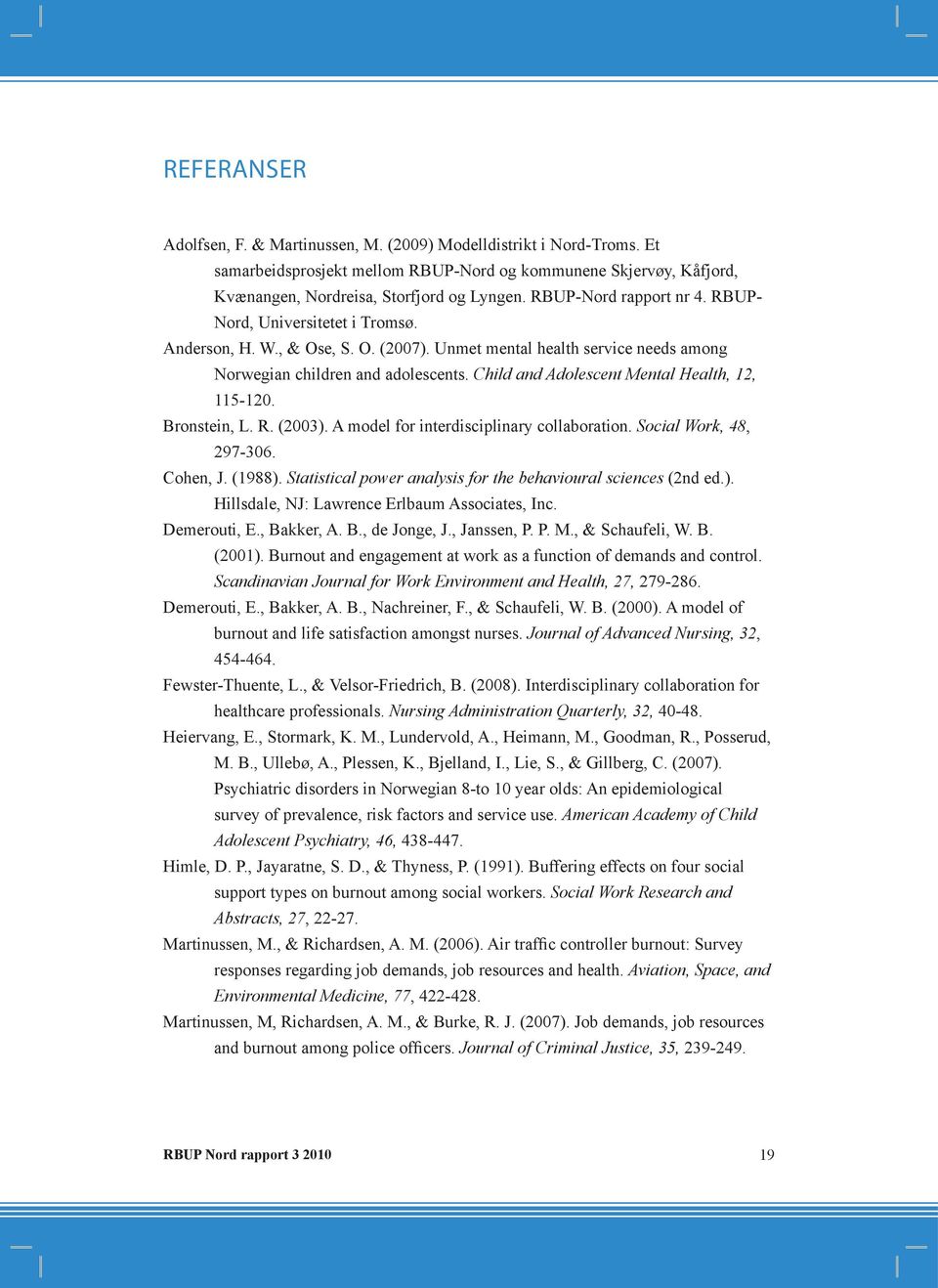 REFERANSER

Adolfsen, F. & Martinussen, M. (2009) Modelldistrikt i Nord-Troms. Et samarbeidsprosjekt mellom RBUP-Nord og kommunene Skjervøy, Kåfjord, Kvænangen, Nordreisa, Storfjord og Lyngen. RBUP-Nord rapport nr 4. RBUP-Nord, Universitetet i Tromsø.

Anderson, H. W., & Ose, S. O. (2007). Unmet mental health service needs among Norwegian children and adolescents. Child and Adolescent Mental Health, 12, 115-120.

Bronstein, L. R. (2003). A model for interdisciplinary collaboration. Social Work, 48, 297-306.

Cohen, J. (1988). Statistical power analysis for the behavioural sciences (2nd ed.). Hillsdale, NJ: Lawrence Erlbaum Associates, Inc.

Demerouti, E., Bakker, A. B., de Jonge, J., Janssen, P. P. M., & Schaufeli, W. B. (2001). Burnout and engagement at work as a function of demands and control. Scandinavian Journal for Work Environment and Health, 27, 279-286.

Demerouti, E., Bakker, A. B., Nachreiner, F., & Schaufeli, W. B. (2000). A model of burnout and life satisfaction amongst nurses. Journal of Advanced Nursing, 32, 454-464.

Fewster-Thuente, L., & Velsor-Friedrich, B. (2008). Interdisciplinary collaboration for healthcare professionals. Nursing Administration Quarterly, 32, 40-48.

Heiervang, E., Stormark, K. M., Lundervold, A., Heimann, M., Goodman, R., Posserud, M. B., Ullebø, A., Plessen, K., Bjelland, I., Lie, S., & Gillberg, C. (2007). Psychiatric disorders in Norwegian 8-to 10 year olds: An epidemiological survey of prevalence, risk factors and service use. American Academy of Child Adolescent Psychiatry, 46, 438-447.

Himle, D. P., Jayaratne, S. D., & Thyness, P. (1991). Buffering effects on four social support types on burnout among social workers. Social Work Research and Abstracts, 27, 22-27.

Martinussen, M., & Richardsen, A. M. (2006). Air traffic controller burnout: Survey responses regarding job demands, job resources and health. Aviation, Space, and Environmental Medicine, 77, 422-428.

Martinussen, M, Richardsen, A. M., & Burke, R. J. (2007). Job demands, job resources and burnout among police officers. Journal of Criminal Justice, 35, 239-249.

RBUP Nord rapport 3 2010

19